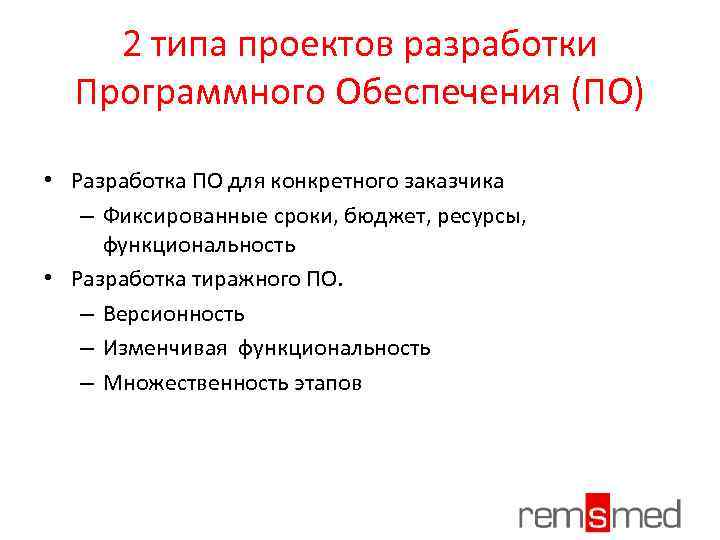 2 типа проектов разработки Программного Обеспечения (ПО)

• Разработка ПО для конкретного заказчика
– Фиксированные сроки, бюджет, ресурсы, функциональность
• Разработка тиражного ПО.
– Версионность
– Изменчивая функциональность
– Множественность этапов

remsmed